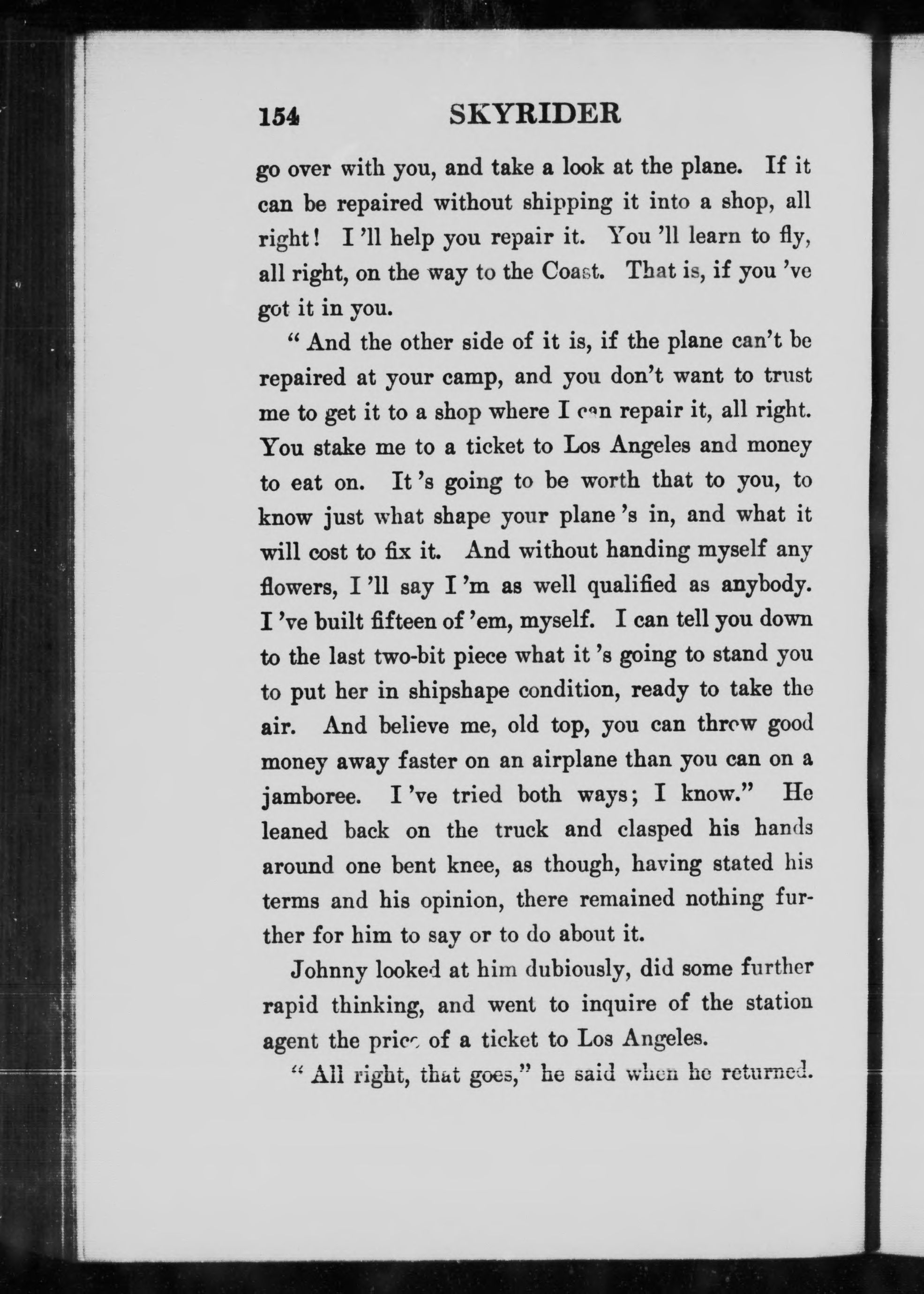 154 SKYRIDER

go over with you, and take a look at the plane. If it can be repaired without shipping it into a shop, all right! I 'll help you repair it. You 'll learn to fly, all right, on the way to the Coast. That is, if you 've got it in you.

" And the other side of it is, if the plane can't be repaired at your camp, and you don't want to trust me to get it to a shop where I can repair it, all right. You stake me to a ticket to Los Angeles and money to eat on. It 's going to be worth that to you, to know just what shape your plane 's in, and what it will cost to fix it. And without handing myself any flowers, I 'll say I 'm as well qualified as anybody. I 've built fifteen of 'em, myself. I can tell you down to the last two-bit piece what it 's going to stand you to put her in shipshape condition, ready to take the air. And believe me, old top, you can throw good money away faster on an airplane than you can on a jamboree. I 've tried both ways; I know." He leaned back on the truck and clasped his hands around one bent knee, as though, having stated his terms and his opinion, there remained nothing further for him to say or to do about it.

Johnny looked at him dubiously, did some further rapid thinking, and went to inquire of the station agent the price of a ticket to Los Angeles.

" All right, that goes," he said when he returned.